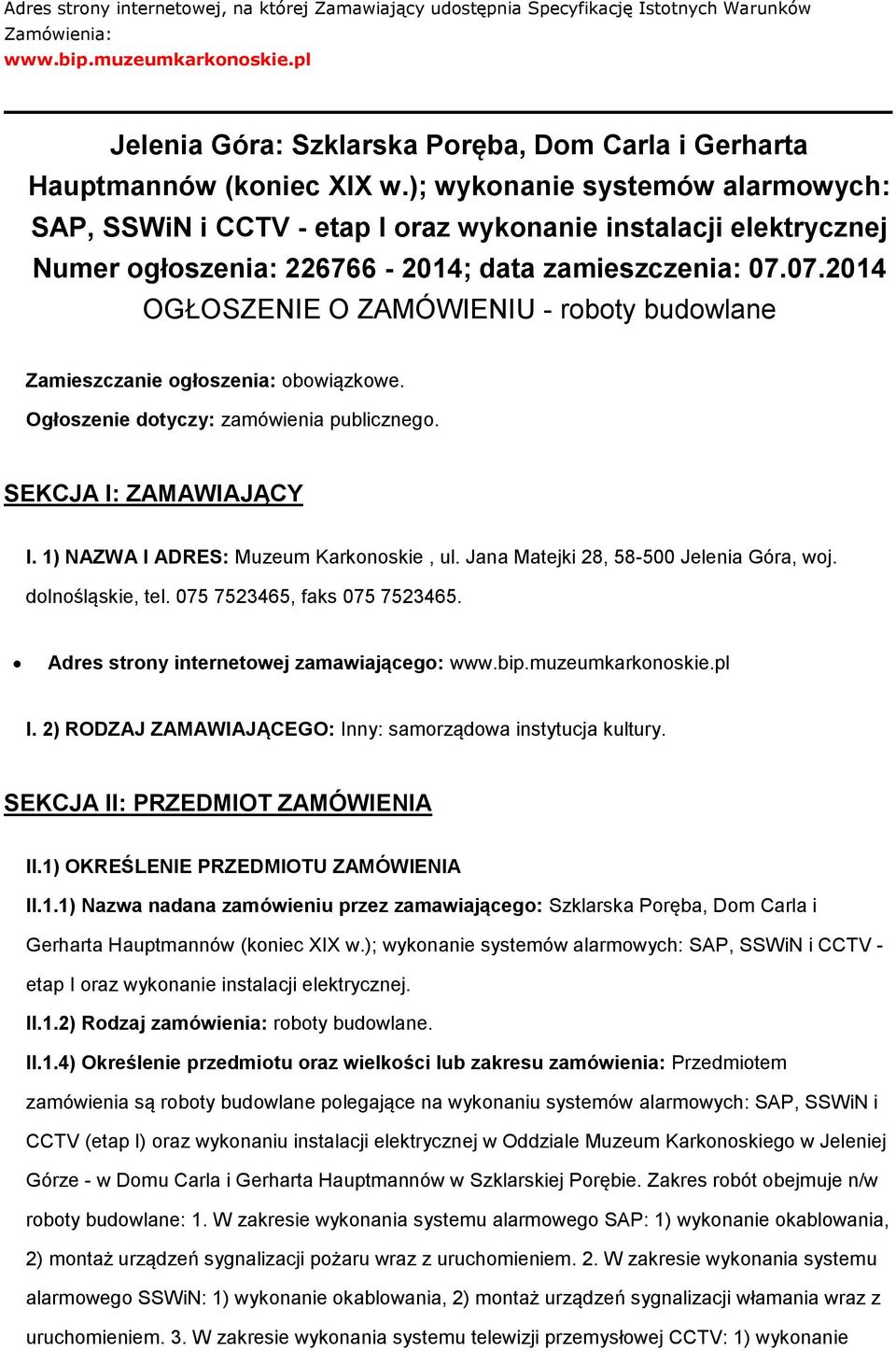 Adres strony internetowej, na której Zamawiający udostępnia Specyfikację Istotnych Warunków Zamówienia:
www.bip.muzeumkarkonoskie.pl

Jelenia Góra: Szklarska Poręba, Dom Carla i Gerharta Hauptmannów (koniec XIX w.); wykonanie systemów alarmowych: SAP, SSWiN i CCTV - etap I oraz wykonanie instalacji elektrycznej
Numer ogłoszenia: 226766 - 2014; data zamieszczenia: 07.07.2014
OGŁOSZENIE O ZAMÓWIENIU - roboty budowlane

Zamieszczanie ogłoszenia: obowiązkowe.

Ogłoszenie dotyczy: zamówienia publicznego.

SEKCJA I: ZAMAWIAJĄCY

I. 1) NAZWA I ADRES: Muzeum Karkonoskie , ul. Jana Matejki 28, 58-500 Jelenia Góra, woj. dolnośląskie, tel. 075 7523465, faks 075 7523465.

• Adres strony internetowej zamawiającego: www.bip.muzeumkarkonoskie.pl

I. 2) RODZAJ ZAMAWIAJĄCEGO: Inny: samorządowa instytucja kultury.

SEKCJA II: PRZEDMIOT ZAMÓWIENIA

II.1) OKREŚLENIE PRZEDMIOTU ZAMÓWIENIA

II.1.1) Nazwa nadana zamówieniu przez zamawiającego: Szklarska Poręba, Dom Carla i Gerharta Hauptmannów (koniec XIX w.); wykonanie systemów alarmowych: SAP, SSWiN i CCTV - etap I oraz wykonanie instalacji elektrycznej.

II.1.2) Rodzaj zamówienia: roboty budowlane.

II.1.4) Określenie przedmiotu oraz wielkości lub zakresu zamówienia: Przedmiotem zamówienia są roboty budowlane polegające na wykonaniu systemów alarmowych: SAP, SSWiN i CCTV (etap I) oraz wykonaniu instalacji elektrycznej w Oddziale Muzeum Karkonoskiego w Jeleniej Górze - w Domu Carla i Gerharta Hauptmannów w Szklarskiej Porębie. Zakres robót obejmuje n/w roboty budowlane: 1. W zakresie wykonania systemu alarmowego SAP: 1) wykonanie okablowania, 2) montaż urządzeń sygnalizacji pożaru wraz z uruchomieniem. 2. W zakresie wykonania systemu alarmowego SSWiN: 1) wykonanie okablowania, 2) montaż urządzeń sygnalizacji włamania wraz z uruchomieniem. 3. W zakresie wykonania systemu telewizji przemysłowej CCTV: 1) wykonanie